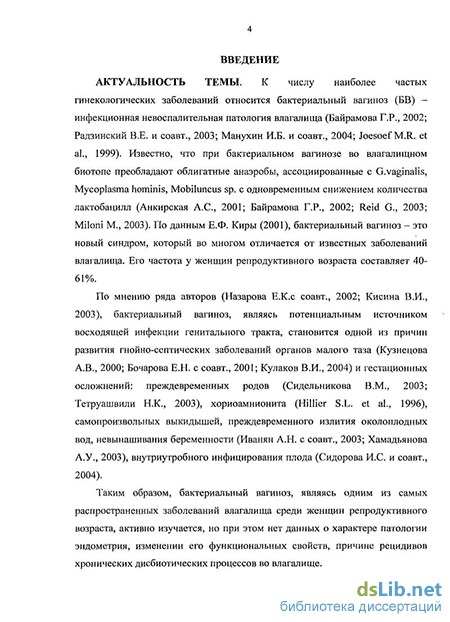 4

ВВЕДЕНИЕ

АКТУАЛЬНОСТЬ ТЕМЫ. К числу наиболее частых гинекологических заболеваний относится бактериальный вагиноз (БВ) – инфекционная невоспалительная патология влагалища (Байрамова Г.Р., 2002; Радзинский В.Е. и соавт., 2003; Манухин И.Б. и соавт., 2004; Joesoef M.R. et al., 1999). Известно, что при бактериальном вагинозе во влагалищном биотопе преобладают облигатные анаэробы, ассоциированные с G.vaginalis, Mycoplasma hominis, Mobiluncus sp. с одновременным снижением количества лактобацилл (Анкирская А.С., 2001; Байрамова Г.Р., 2002; Reid G., 2003; Miloni M., 2003). По данным Е.Ф. Киры (2001), бактериальный вагиноз – это новый синдром, который во многом отличается от известных заболеваний влагалища. Его частота у женщин репродуктивного возраста составляет 40-61%.

По мнению ряда авторов (Назарова Е.К.с соавт., 2002; Кисина В.И., 2003), бактериальный вагиноз, являясь потенциальным источником восходящей инфекции генитального тракта, становится одной из причин развития гнойно-септических заболеваний органов малого таза (Кузнецова А.В., 2000; Бочарова Е.Н. с соавт., 2001; Кулаков В.И., 2004) и гестационных осложнений: преждевременных родов (Сидельникова В.М., 2003; Тетруашвили Н.К., 2003), хориоамнионита (Hillier S.L. et al., 1996), самопроизвольных выкидышей, преждевременного излития околоплодных вод, невынашивания беременности (Иванян А.Н. с соавт., 2003; Хамадьянова А.У., 2003), внутриутробного инфицирования плода (Сидорова И.С. и соавт., 2004).

Таким образом, бактериальный вагиноз, являясь одним из самых распространенных заболеваний влагалища среди женщин репродуктивного возраста, активно изучается, но при этом нет данных о характере патологии эндометрия, изменении его функциональных свойств, причине рецидивов хронических дисбиотических процессов во влагалище.

dsLib.net
библиотека диссертаций